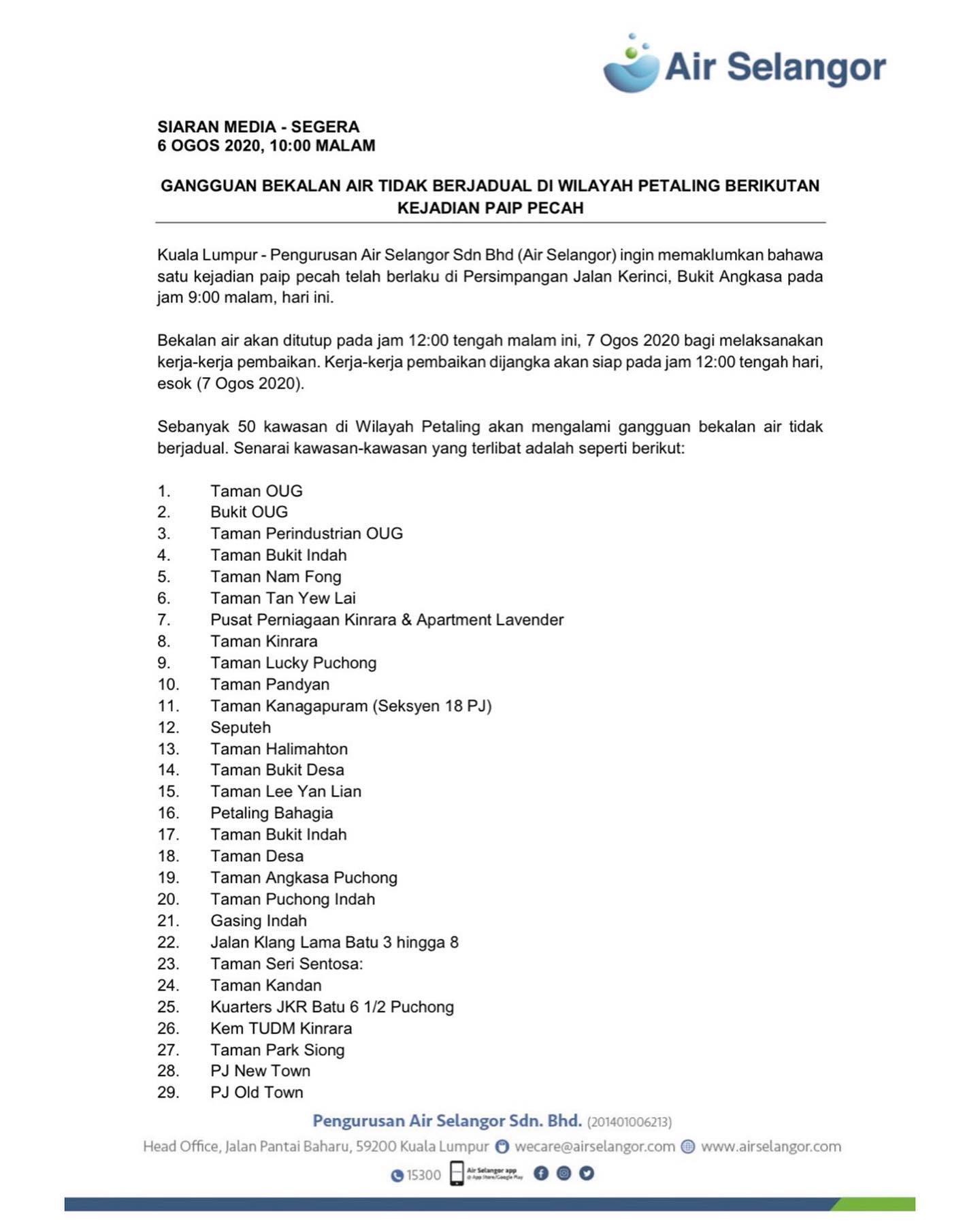 Air Selangor

SIARAN MEDIA - SEGERA
6 OGOS 2020, 10:00 MALAM

GANGGUAN BEKALAN AIR TIDAK BERJADUAL DI WILAYAH PETALING BERIKUTAN KEJADIAN PAIP PECAH

Kuala Lumpur - Pengurusan Air Selangor Sdn Bhd (Air Selangor) ingin memaklumkan bahawa satu kejadian paip pecah telah berlaku di Persimpangan Jalan Kerinci, Bukit Angkasa pada jam 9:00 malam, hari ini.

Bekalan air akan ditutup pada jam 12:00 tengah malam ini, 7 Ogos 2020 bagi melaksanakan kerja-kerja pembaikan. Kerja-kerja pembaikan dijangka akan siap pada jam 12:00 tengah hari, esok (7 Ogos 2020).

Sebanyak 50 kawasan di Wilayah Petaling akan mengalami gangguan bekalan air tidak berjadual. Senarai kawasan-kawasan yang terlibat adalah seperti berikut:

1. Taman OUG
2. Bukit OUG
3. Taman Perindustrian OUG
4. Taman Bukit Indah
5. Taman Nam Fong
6. Taman Tan Yew Lai
7. Pusat Perniagaan Kinrara & Apartment Lavender
8. Taman Kinrara
9. Taman Lucky Puchong
10. Taman Pandyan
11. Taman Kanagapuram (Seksyen 18 PJ)
12. Seputeh
13. Taman Halimahton
14. Taman Bukit Desa
15. Taman Lee Yan Lian
16. Petaling Bahagia
17. Taman Bukit Indah
18. Taman Desa
19. Taman Angkasa Puchong
20. Taman Puchong Indah
21. Gasing Indah
22. Jalan Klang Lama Batu 3 hingga 8
23. Taman Seri Sentosa:
24. Taman Kandan
25. Kuarters JKR Batu 6 1/2 Puchong
26. Kem TUDM Kinrara
27. Taman Park Siong
28. PJ New Town
29. PJ Old Town

Pengurusan Air Selangor Sdn. Bhd. (201401006213)
Head Office, Jalan Pantai Baharu, 59200 Kuala Lumpur wecare@airselangor.com www.airselangor.com
15300 Air Selangor app @ App Store/Google Play